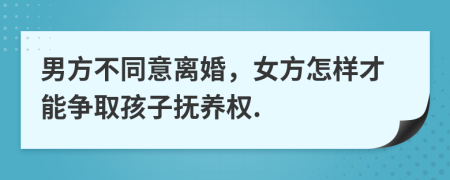 男方不同意离婚，女方怎样才能争取孩子抚养权.